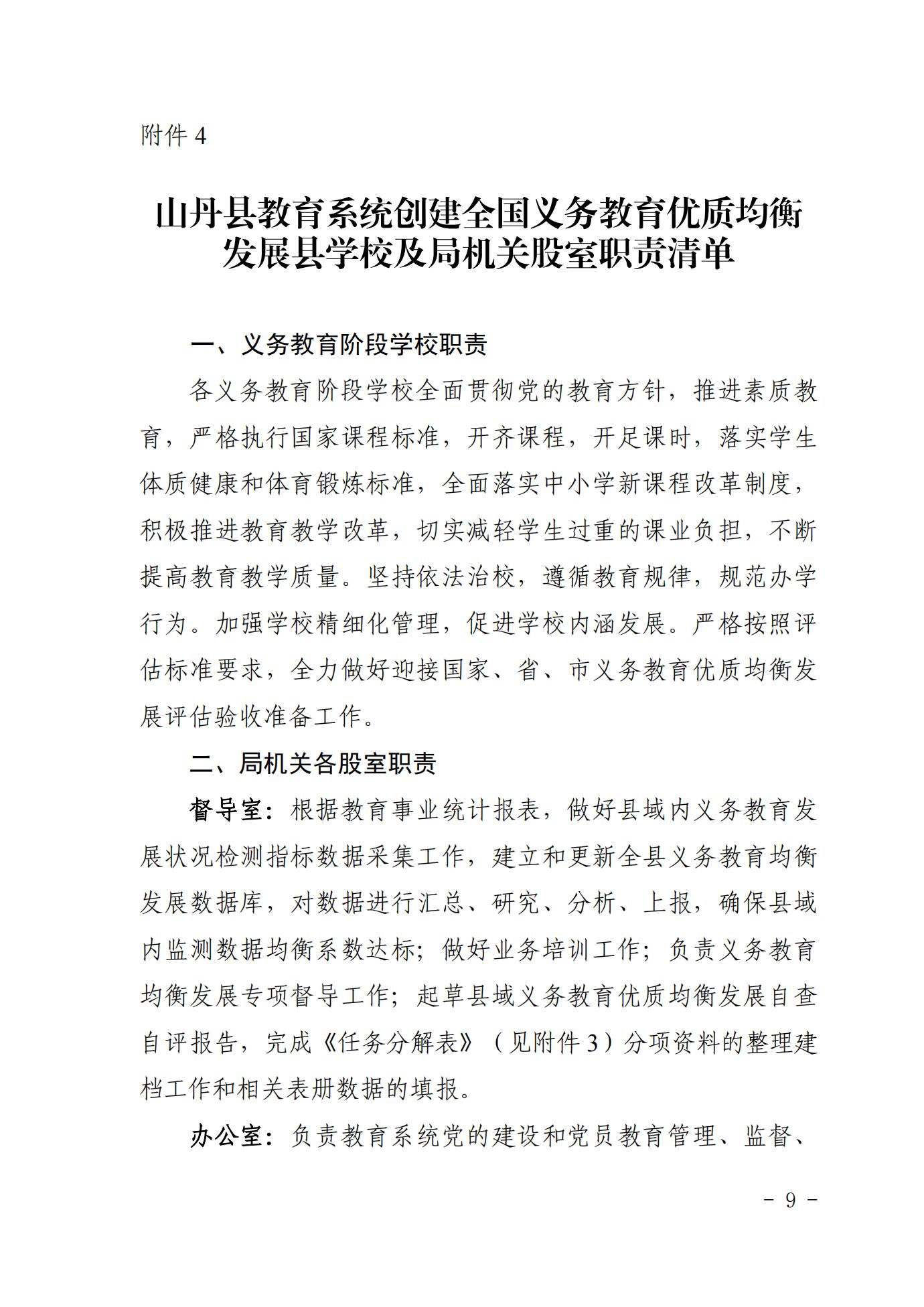 附件 4

山丹县教育系统创建全国义务教育优质均衡发展县学校及局机关股室职责清单

一、义务教育阶段学校职责

各义务教育阶段学校全面贯彻党的教育方针，推进素质教育，严格执行国家课程标准，开齐课程，开足课时，落实学生体质健康和体育锻炼标准，全面落实中小学新课程改革制度，积极推进教育教学改革，切实减轻学生过重的课业负担，不断提高教育教学质量。坚持依法治校，遵循教育规律，规范办学行为。加强学校精细化管理，促进学校内涵发展。严格按照评估标准要求，全力做好迎接国家、省、市义务教育优质均衡发展评估验收准备工作。

二、局机关各股室职责

督导室：根据教育事业统计报表，做好县域内义务教育发展状况检测指标数据采集工作，建立和更新全县义务教育均衡发展数据库，对数据进行汇总、研究、分析、上报，确保县域内监测数据均衡系数达标；做好业务培训工作；负责义务教育均衡发展专项督导工作；起草县域义务教育优质均衡发展自查自评报告，完成《任务分解表》（见附件 3）分项资料的整理建档工作和相关表册数据的填报。

办公室：负责教育系统党的建设和党员教育管理、监督、

－ 9 －